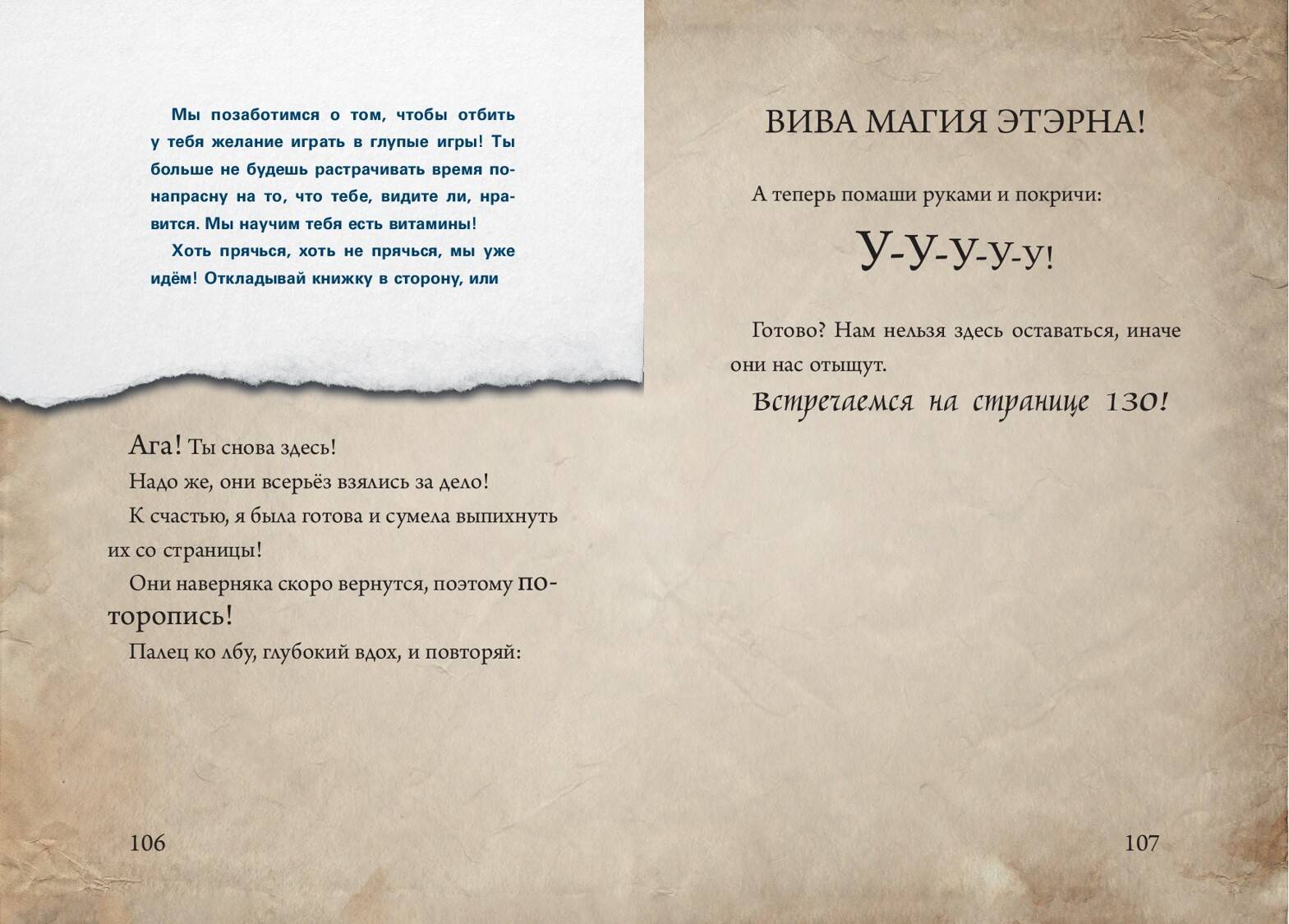 Мы позаботимся о том, чтобы отбить у тебя желание играть в глупые игры! Ты больше не будешь растрачивать время понапрасну на то, что тебе, видите ли, нравится. Мы научим тебя есть витамины!

Хоть прячься, хоть не прячься, мы уже идём! Откладывай книжку в сторону, или

Ага! Ты снова здесь!

Надо же, они всерьёз взялись за дело!

К счастью, я была готова и сумела выпихнуть их со страницы!

Они наверняка скоро вернутся, поэтому поторопись!

Палец ко лбу, глубокий вдох, и повторяй:

106

ВИВА МАГИЯ ЭТЭРНА!

А теперь помаши руками и покричи:

У-У-У-У-У!

Готово? Нам нельзя здесь оставаться, иначе они нас отыщут.

Встречаемся на странице 130!

107